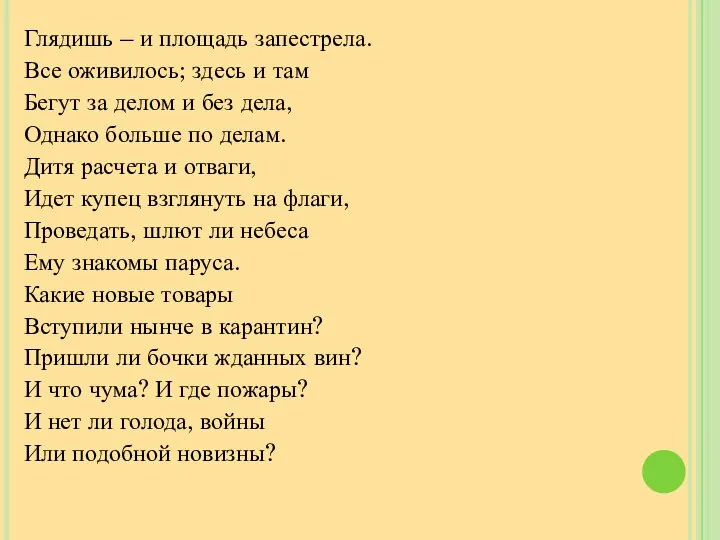 Глядишь – и площадь запестрела.
Все оживилось; здесь и там
Бегут за делом и без дела,
Однако больше по делам.
Дитя расчета и отваги,
Идет купец взглянуть на флаги,
Проведать, шлют ли небеса
Ему знакомы паруса.
Какие новые товары
Вступили нынче в карантин?
Пришли ли бочки жданных вин?
И что чума? И где пожары?
И нет ли голода, войны
Или подобной новизны?